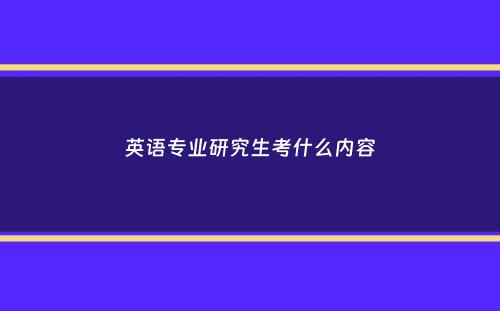 英语专业研究生考什么内容